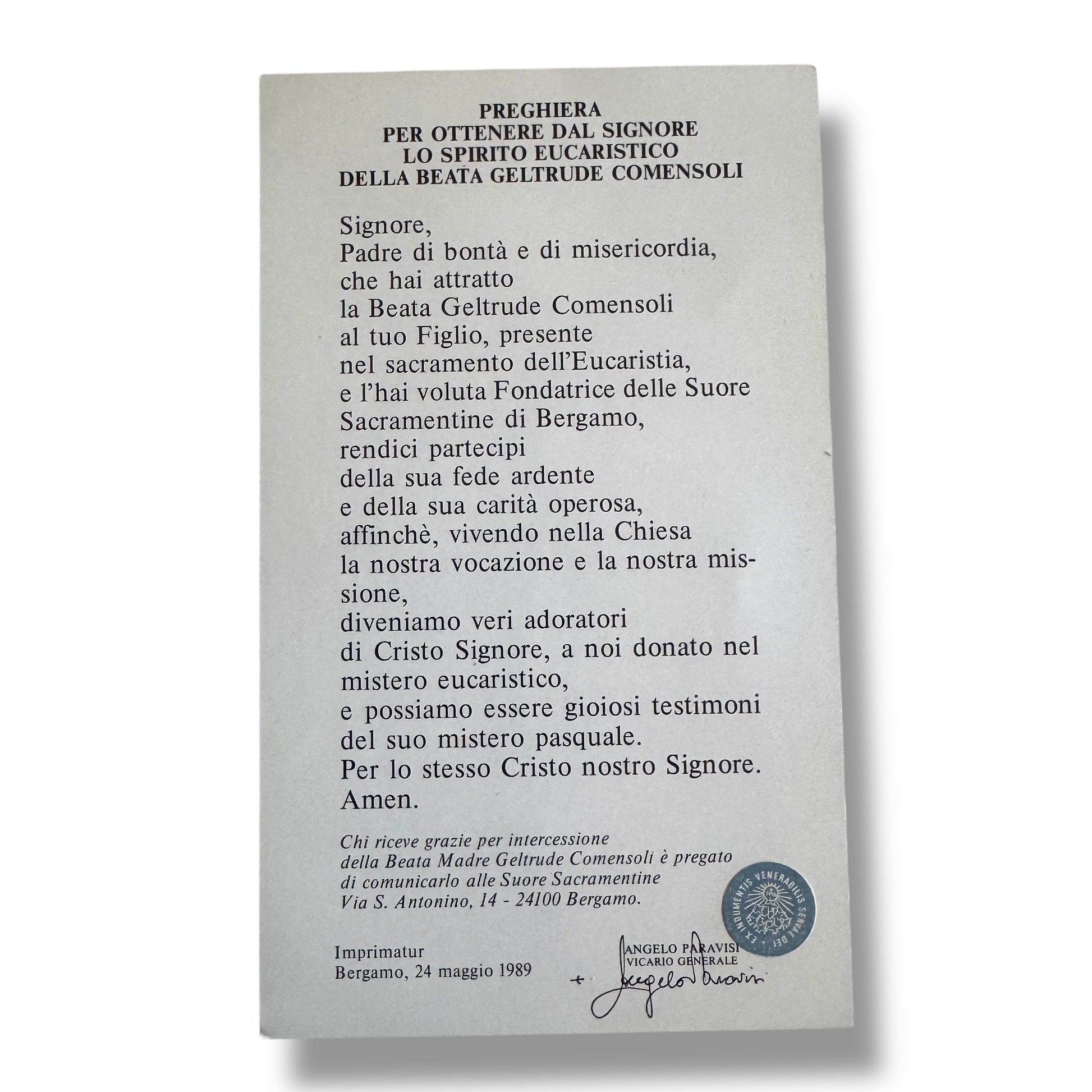 PREGHIERA
PER OTTENERE DAL SIGNORE
LO SPIRITO EUCARISTICO
DELLA BEATA GELTRUDE COMENSOLI

Signore,
Padre di bontà e di misericordia,
che hai attratto
la Beata Geltrude Comensoli
al tuo Figlio, presente
nel sacramento dell'Eucaristia,
e l'hai voluta Fondatrice delle Suore
Sacramentine di Bergamo,
rendici partecipi
della sua fede ardente
e della sua carità operosa,
affinchè, vivendo nella Chiesa
la nostra vocazione e la nostra missione,
diveniamo veri adoratori
di Cristo Signore, a noi donato nel
mistero eucaristico,
e possiamo essere gioiosi testimoni
del suo mistero pasquale.
Per lo stesso Cristo nostro Signore.
Amen.

Chi riceve grazie per intercessione
della Beata Madre Geltrude Comensoli è pregato
di comunicarlo alle Suore Sacramentine
Via S. Antonino, 14 - 24100 Bergamo.

EX INDUMENTIS VENERABILIS SERVAE DEI

Imprimatur
Bergamo, 24 maggio 1989

ANGELO PARAVISI
VICARIO GENERALE
+ Angelo Paravisi